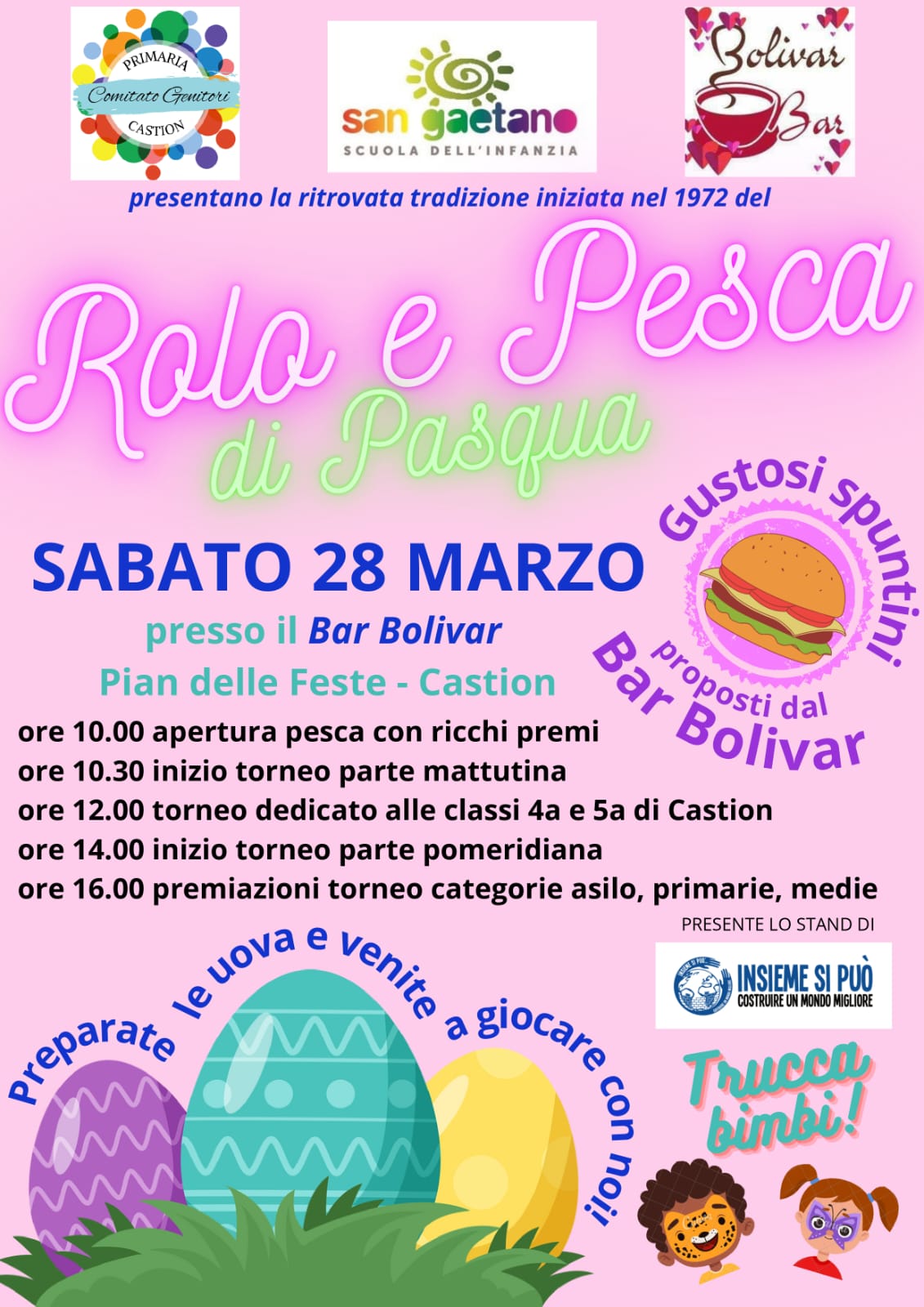 PRIMARIA
Comitato Genitori
CASTION

san gaetano
SCUOLA DELL'INFANZIA

Bolivar
Bar

presentano la ritrovata tradizione iniziata nel 1972 del

Rolo e Pesca
di Pasqua

SABATO 28 MARZO

presso il Bar Bolivar

Pian delle Feste - Castion

Gustosi spuntini
proposti dal
Bar Bolivar

ore 10.00 apertura pesca con ricchi premi
ore 10.30 inizio torneo parte mattutina
ore 12.00 torneo dedicato alle classi 4a e 5a di Castion
ore 14.00 inizio torneo parte pomeridiana
ore 16.00 premiazioni torneo categorie asilo, primarie, medie

PRESENTE LO STAND DI

INSIEME SI PUÒ
COSTRUIRE UN MONDO MIGLIORE

Preparate le uova e venite a giocare con noi!

Trucca bimbi!